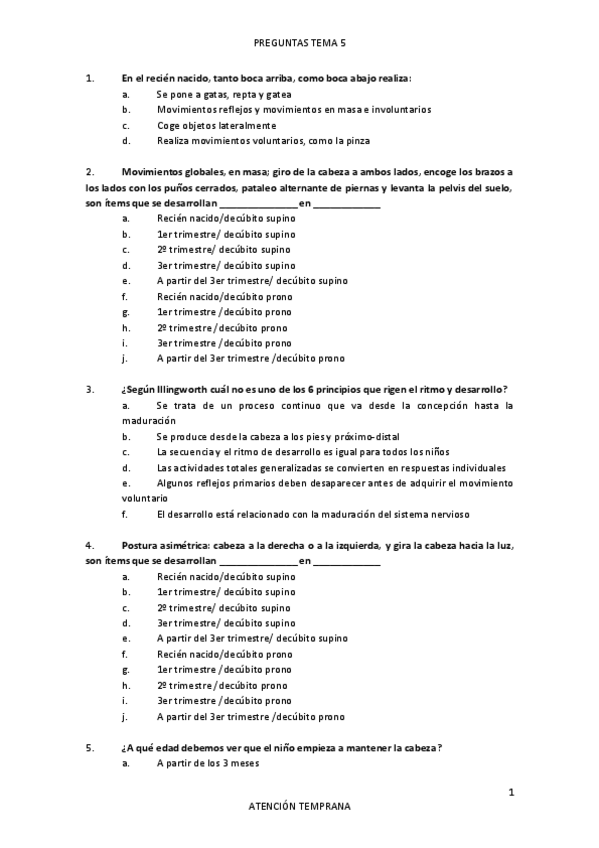 PREGUNTAS TEMA 5

1. En el recién nacido, tanto boca arriba, como boca abajo realiza:
a. Se pone a gatas, repta y gatea
b. Movimientos reflejos y movimientos en masa e involuntarios
c. Coge objetos lateralmente
d. Realiza movimientos voluntarios, como la pinza

2. Movimientos globales, en masa; giro de la cabeza a ambos lados, encoge los brazos a los lados con los puños cerrados, pataleo alternante de piernas y levanta la pelvis del suelo, son ítems que se desarrollan _______________ en _____________
a. Recién nacido/decúbito supino
b. 1er trimestre/ decúbito supino
c. 2º trimestre/ decúbito supino
d. 3er trimestre/ decúbito supino
e. A partir del 3er trimestre/ decúbito supino
f. Recién nacido/decúbito prono
g. 1er trimestre /decúbito prono
h. 2º trimestre /decúbito prono
i. 3er trimestre /decúbito prono
j. A partir del 3er trimestre /decúbito prono

3. ¿Según Illingworth cuál no es uno de los 6 principios que rigen el ritmo y desarrollo?
a. Se trata de un proceso continuo que va desde la concepción hasta la maduración
b. Se produce desde la cabeza a los pies y próximo-distal
c. La secuencia y el ritmo de desarrollo es igual para todos los niños
d. Las actividades totales generalizadas se convierten en respuestas individuales
e. Algunos reflejos primarios deben desaparecer antes de adquirir el movimiento voluntario
f. El desarrollo está relacionado con la maduración del sistema nervioso

4. Postura asimétrica: cabeza a la derecha o a la izquierda, y gira la cabeza hacia la luz, son ítems que se desarrollan _______________ en _____________
a. Recién nacido/decúbito supino
b. 1er trimestre/ decúbito supino
c. 2º trimestre/ decúbito supino
d. 3er trimestre/ decúbito supino
e. A partir del 3er trimestre/ decúbito supino
f. Recién nacido/decúbito prono
g. 1er trimestre /decúbito prono
h. 2º trimestre /decúbito prono
i. 3er trimestre /decúbito prono
j. A partir del 3er trimestre /decúbito prono

5. ¿A qué edad debemos ver que el niño empieza a mantener la cabeza?
a. A partir de los 3 meses

1

ATENCIÓN TEMPRANA